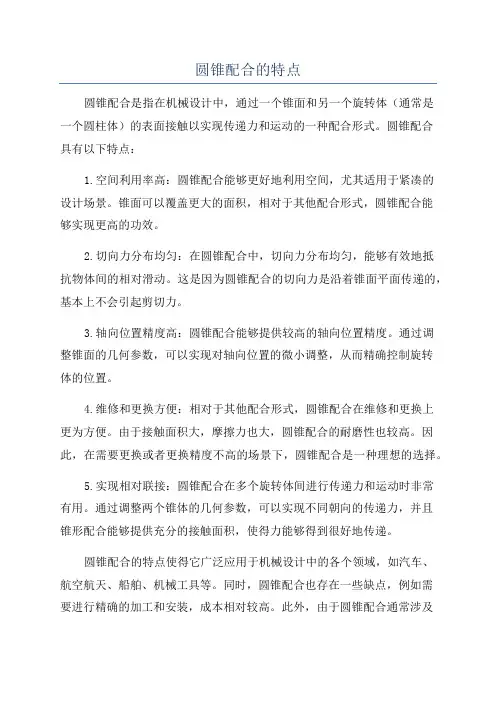 圆锥配合的特点

圆锥配合是指在机械设计中，通过一个锥面和另一个旋转体（通常是一个圆柱体）的表面接触以实现传递力和运动的一种配合形式。圆锥配合具有以下特点：

1.空间利用率高：圆锥配合能够更好地利用空间，尤其适用于紧凑的设计场景。锥面可以覆盖更大的面积，相对于其他配合形式，圆锥配合能够实现更高的功效。

2.切向力分布均匀：在圆锥配合中，切向力分布均匀，能够有效地抵抗物体间的相对滑动。这是因为圆锥配合的切向力是沿着锥面平面传递的，基本上不会引起剪切力。

3.轴向位置精度高：圆锥配合能够提供较高的轴向位置精度。通过调整锥面的几何参数，可以实现对轴向位置的微小调整，从而精确控制旋转体的位置。

4.维修和更换方便：相对于其他配合形式，圆锥配合在维修和更换上更为方便。由于接触面积大，摩擦力也大，圆锥配合的耐磨性也较高。因此，在需要更换或者更换精度不高的场景下，圆锥配合是一种理想的选择。

5.实现相对联接：圆锥配合在多个旋转体间进行传递力和运动时非常有用。通过调整两个锥体的几何参数，可以实现不同朝向的传递力，并且锥形配合能够提供充分的接触面积，使得力能够得到很好地传递。

圆锥配合的特点使得它广泛应用于机械设计中的各个领域，如汽车、航空航天、船舶、机械工具等。同时，圆锥配合也存在一些缺点，例如需要进行精确的加工和安装，成本相对较高。此外，由于圆锥配合通常涉及